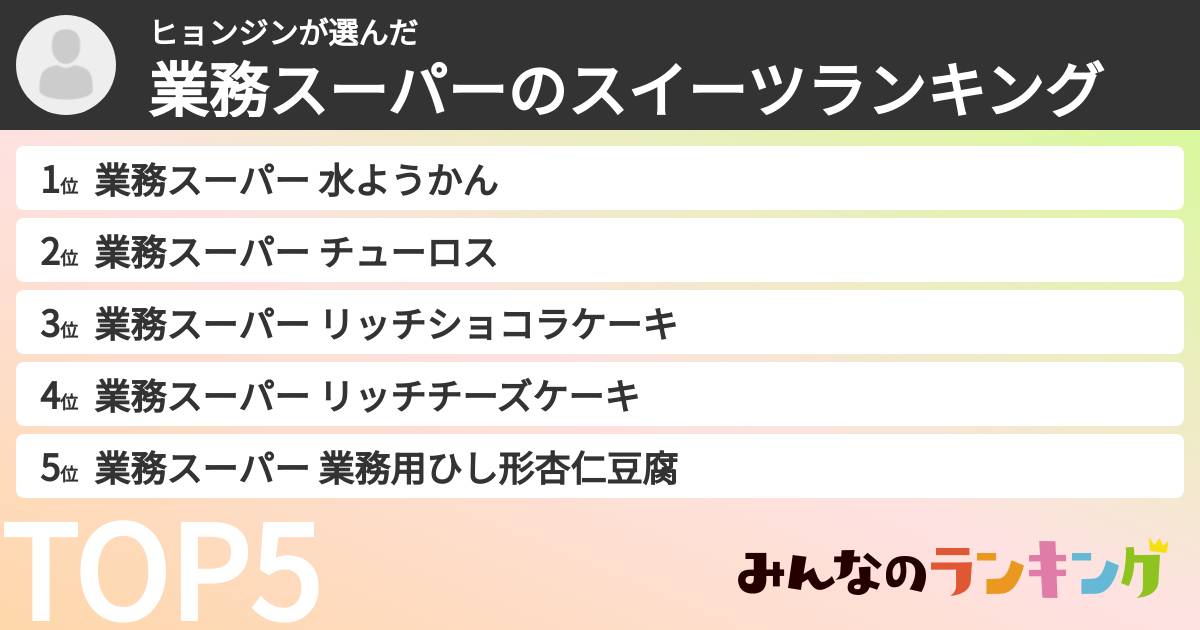 ヒョンジンが選んだ
業務スーパーのスイーツランキング

1位 業務スーパー 水ようかん
2位 業務スーパー チューロス
3位 業務スーパー リッチショコラケーキ
4位 業務スーパー リッチチーズケーキ
5位 業務スーパー 業務用ひし形杏仁豆腐

TOP5

みんなのランキング